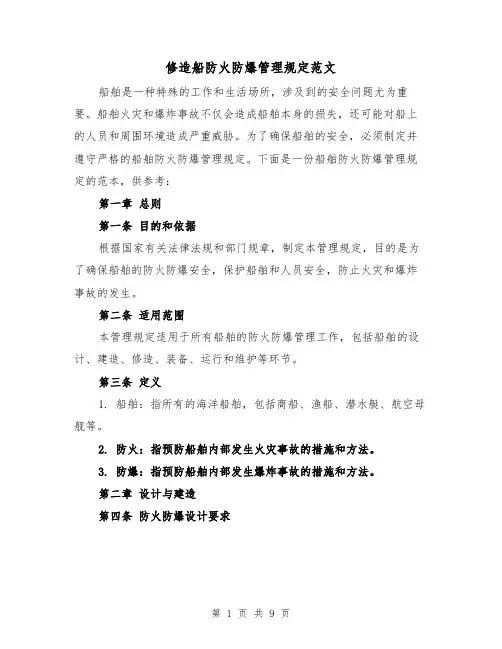 修造船防火防爆管理规定范文

船舶是一种特殊的工作和生活场所，涉及到的安全问题尤为重要。船舶火灾和爆炸事故不仅会造成船舶本身的损失，还可能对船上的人员和周围环境造成严重威胁。为了确保船舶的安全，必须制定并遵守严格的船舶防火防爆管理规定。下面是一份船舶防火防爆管理规定的范本，供参考：

第一章 总则

第一条 目的和依据

根据国家有关法律法规和部门规章，制定本管理规定，目的是为了确保船舶的防火防爆安全，保护船舶和人员安全，防止火灾和爆炸事故的发生。

第二条 适用范围

本管理规定适用于所有船舶的防火防爆管理工作，包括船舶的设计、建造、修造、装备、运行和维护等环节。

第三条 定义

1. 船舶：指所有的海洋船舶，包括商船、渔船、潜水艇、航空母舰等。

2. 防火：指预防船舶内部发生火灾事故的措施和方法。

3. 防爆：指预防船舶内部发生爆炸事故的措施和方法。

第二章 设计与建造

第四条 防火防爆设计要求

第 1 页 共 9 页